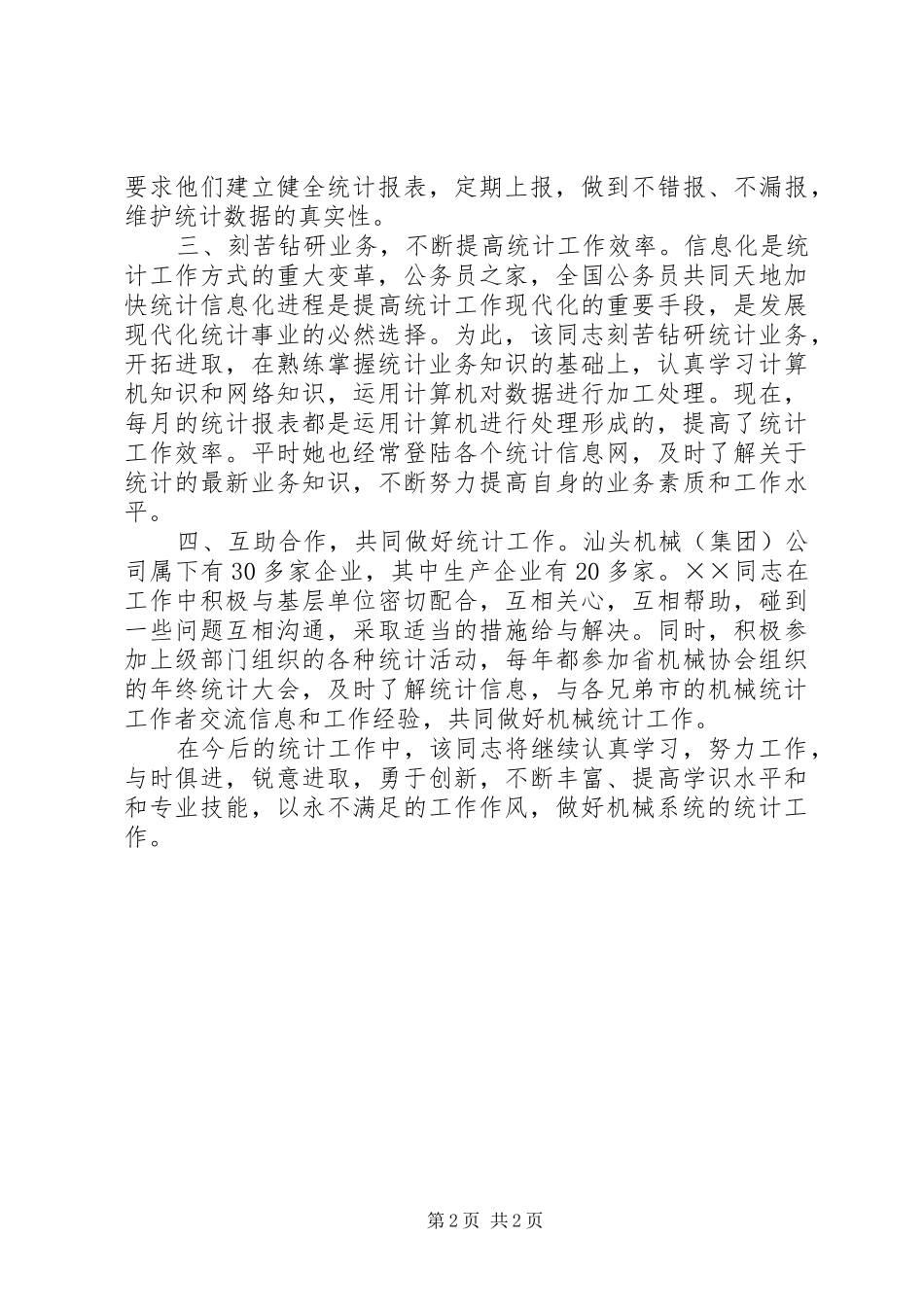 要求他们建立健全统计报表，定期上报，做到不错报、不漏报，维护统计数据的真实性。

三、刻苦钻研业务，不断提高统计工作效率。信息化是统计工作方式的重大变革，公务员之家，全国公务员共同天地加快统计信息化进程是提高统计工作现代化的重要手段，是发展现代化统计事业的必然选择。为此，该同志刻苦钻研统计业务，开拓进取，在熟练掌握统计业务知识的基础上，认真学习计算机知识和网络知识，运用计算机对数据进行加工处理。现在，每月的统计报表都是运用计算机进行处理形成的，提高了统计工作效率。平时她也经常登陆各个统计信息网，及时了解关于统计的最新业务知识，不断努力提高自身的业务素质和工作水平。

四、互助合作，共同做好统计工作。汕头机械（集团）公司属下有30多家企业，其中生产企业有20多家。××同志在工作中积极与基层单位密切配合，互相关心，互相帮助，碰到一些问题互相沟通，采取适当的措施给与解决。同时，积极参加上级部门组织的各种统计活动，每年都参加省机械协会组织的年终统计大会，及时了解统计信息，与各兄弟市的机械统计工作者交流信息和工作经验，共同做好机械统计工作。

在今后的统计工作中，该同志将继续认真学习，努力工作，与时俱进，锐意进取，勇于创新，不断丰富、提高学识水平和和专业技能，以永不满足的工作作风，做好机械系统的统计工作。

第2页 共2页